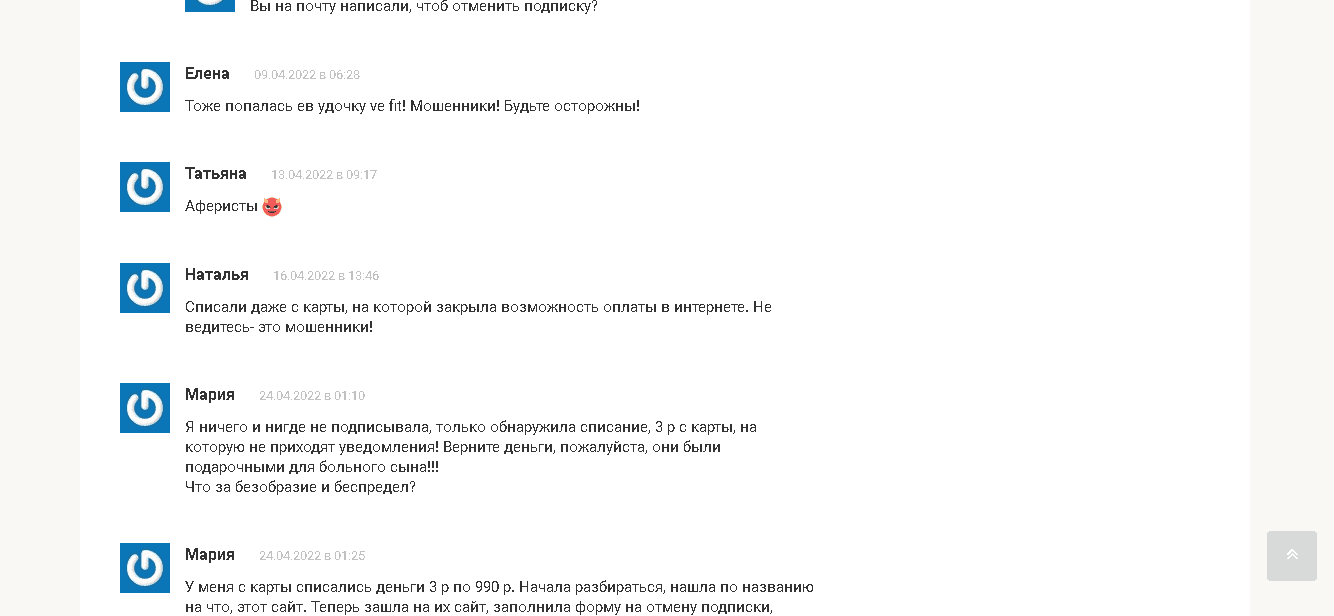 Вы на почту написали, чтоб отменить подписку?

Елена 09.04.2022 в 06:28

Тоже попалась ев удочку ve fit! Мошенники! Будьте осторожны!

Татьяна 13.04.2022 в 09:17

Аферисты

Наталья 16.04.2022 в 13:46

Списали даже с карты, на которой закрыла возможность оплаты в интернете. Не ведитесь- это мошенники!

Мария 24.04.2022 в 01:10

Я ничего и нигде не подписывала, только обнаружила списание, 3 р с карты, на которую не приходят уведомления! Верните деньги, пожалуйста, они были подарочными для больного сына!!!
Что за безобразие и беспредел?

Мария 24.04.2022 в 01:25

У меня с карты списались деньги 3 р по 990 р. Начала разбираться, нашла по названию на что, этот сайт. Теперь зашла на их сайт, заполнила форму на отмену подписки,